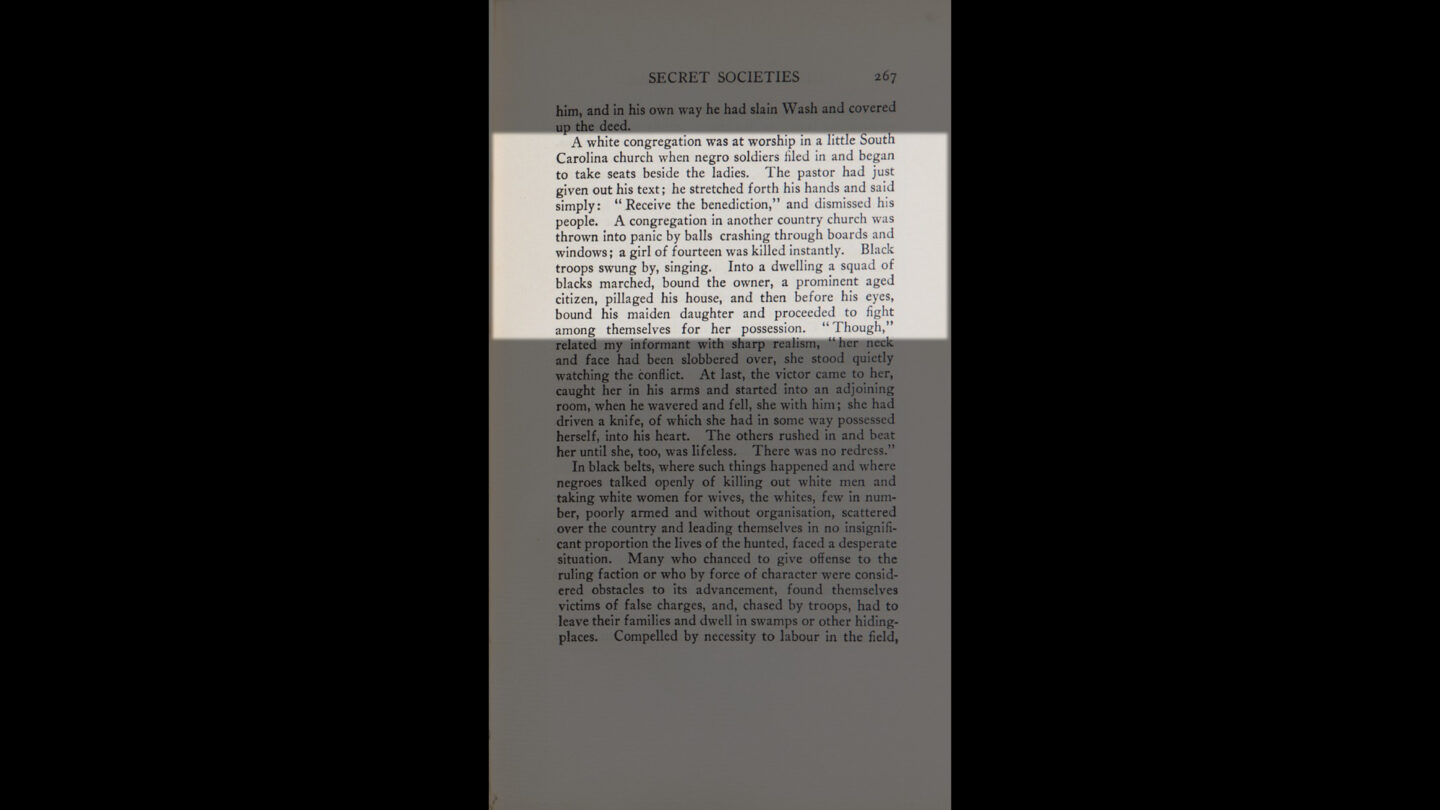 SECRET SOCIETIES 267

him, and in his own way he had slain Wash and covered up the deed.

A white congregation was at worship in a little South Carolina church when negro soldiers filed in and began to take seats beside the ladies. The pastor had just given out his text; he stretched forth his hands and said simply: "Receive the benediction," and dismissed his people. A congregation in another country church was thrown into panic by balls crashing through boards and windows; a girl of fourteen was killed instantly. Black troops swung by, singing. Into a dwelling a squad of blacks marched, bound the owner, a prominent aged citizen, pillaged his house, and then before his eyes, bound his maiden daughter and proceeded to fight among themselves for her possession. "Though," related my informant with sharp realism, "her neck and face had been slobbered over, she stood quietly watching the conflict. At last, the victor came to her, caught her in his arms and started into an adjoining room, when he wavered and fell, she with him; she had driven a knife, of which she had in some way possessed herself, into his heart. The others rushed in and beat her until she, too, was lifeless. There was no redress."

In black belts, where such things happened and where negroes talked openly of killing out white men and taking white women for wives, the whites, few in number, poorly armed and without organisation, scattered over the country and leading themselves in no insignificant proportion the lives of the hunted, faced a desperate situation. Many who chanced to give offense to the ruling faction or who by force of character were considered obstacles to its advancement, found themselves victims of false charges, and, chased by troops, had to leave their families and dwell in swamps or other hiding-places. Compelled by necessity to labour in the field,